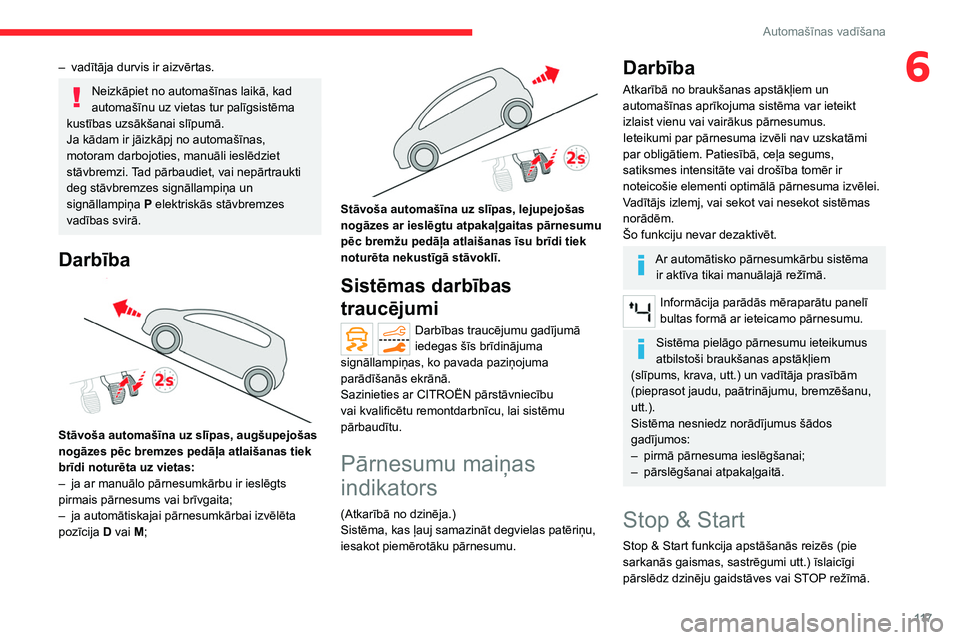 Automašīnas vadīšana

6

– vadītāja durvis ir aizvērtas.

Neizkāpiet no automašīnas laikā, kad automašīnu uz vietas tur palīgsistēma kustības uzsākšanai slīpumā.
Ja kādam ir jāizkāpj no automašīnas, motoram darbojoties, manuāli ieslēdziet stāvbremzi. Tad pārbaudiet, vai nepārtraukti deg stāvbremzes signāllampiņa un signāllampiņa P elektriskās stāvbremzes vadības svirā.

Darbība

2s

Stāvoša automašīna uz slīpas, augšupejošas nogāzes pēc bremzes pedāļa atlaišanas tiek brīdi noturēta uz vietas:
– ja ar manuālo pārnesumkārbu ir ieslēgts pirmais pārnesums vai brīvgaita;
– ja automātiskajai pārnesumkārbai izvēlēta pozīcija D vai M;

2s

Stāvoša automašīna uz slīpas, lejupejošas nogāzes ar ieslēgtu atpakaļgaitas pārnesumu pēc bremžu pedāļa atlaišanas īsu brīdi tiek noturēta nekustīgā stāvoklī.

Sistēmas darbības traucējumi

Darbības traucējumu gadījumā iedegas šīs brīdinājuma signāllampiņas, ko pavada paziņojuma parādīšanās ekrānā.
Sazinieties ar CITROËN pārstāvniecību vai kvalificētu remontdarbnīcu, lai sistēmu pārbaudītu.

Pārnesumu maiņas indikators

(Atkarībā no dzinēja.)
Sistēma, kas ļauj samazināt degvielas patēriņu, iesakot piemērotāku pārnesumu.

Darbība

Atkarībā no braukšanas apstākļiem un automašīnas aprīkojuma sistēma var ieteikt izlaist vienu vai vairākus pārnesumus.
Ieteikumi par pārnesuma izvēli nav uzskatāmi par obligātiem. Patiesībā, ceļa segums, satiksmes intensitāte vai drošība tomēr ir noteicošie elementi optimālā pārnesuma izvēlei. Vadītājs izlemj, vai sekot vai nesekot sistēmas norādēm.
Šo funkciju nevar dezaktivēt.

Ar automātisko pārnesumkārbu sistēma ir aktīva tikai manuālajā režīmā.

Informācija parādās mēraparātu panelī bultas formā ar ieteicamo pārnesumu.

Sistēma pielāgo pārnesumu ieteikumus atbilstoši braukšanas apstākļiem (slīpums, krava, utt.) un vadītāja prasībām (pieprasot jaudu, paātrinājumu, bremzēšanu, utt.).
Sistēma nesniedz norādījumus šādos gadījumos:
– pirmā pārnesuma ieslēgšanai;
– pārslēgšanai atpakaļgaitā.

Stop & Start

Stop & Start funkcija apstāšanās reizēs (pie sarkanās gaismas, sastrēgumi utt.) īslaicīgi pārslēdz dzinēju gaidstāves vai STOP režīmā.

117

carmanualsonline.info